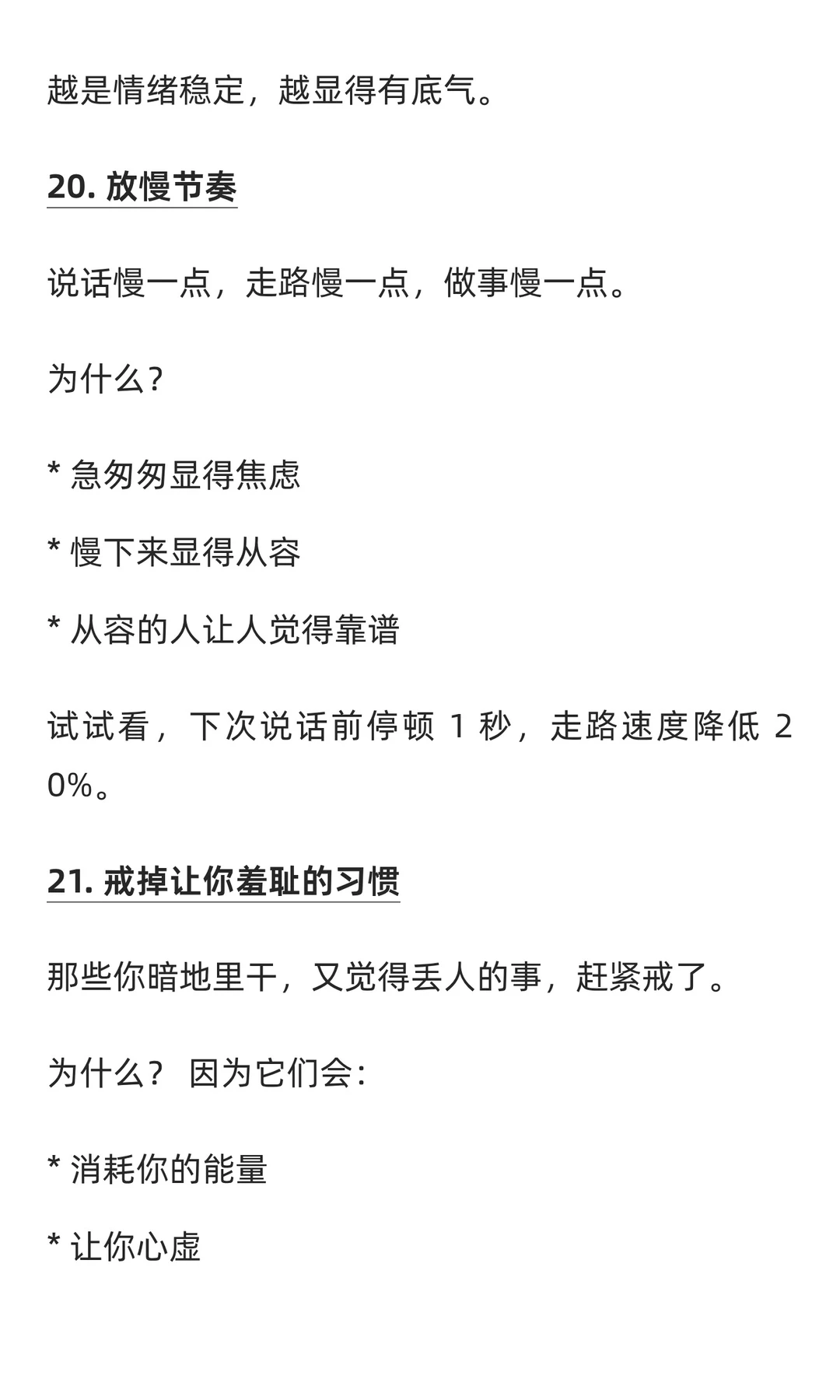 越是情绪稳定，越显得有底气。

20.放慢节奏

说话慢一点，走路慢一点，做事慢一点。

为什么？

* 急匆匆显得焦虑

* 慢下来显得从容

* 从容的人让人觉得靠谱

试试看，下次说话前停顿1秒，走路速度降低20%。

21.戒掉让你羞耻的习惯

那些你暗地里干，又觉得丢人的事，赶紧戒了。

为什么？因为它们会：

* 消耗你的能量

* 让你心虚